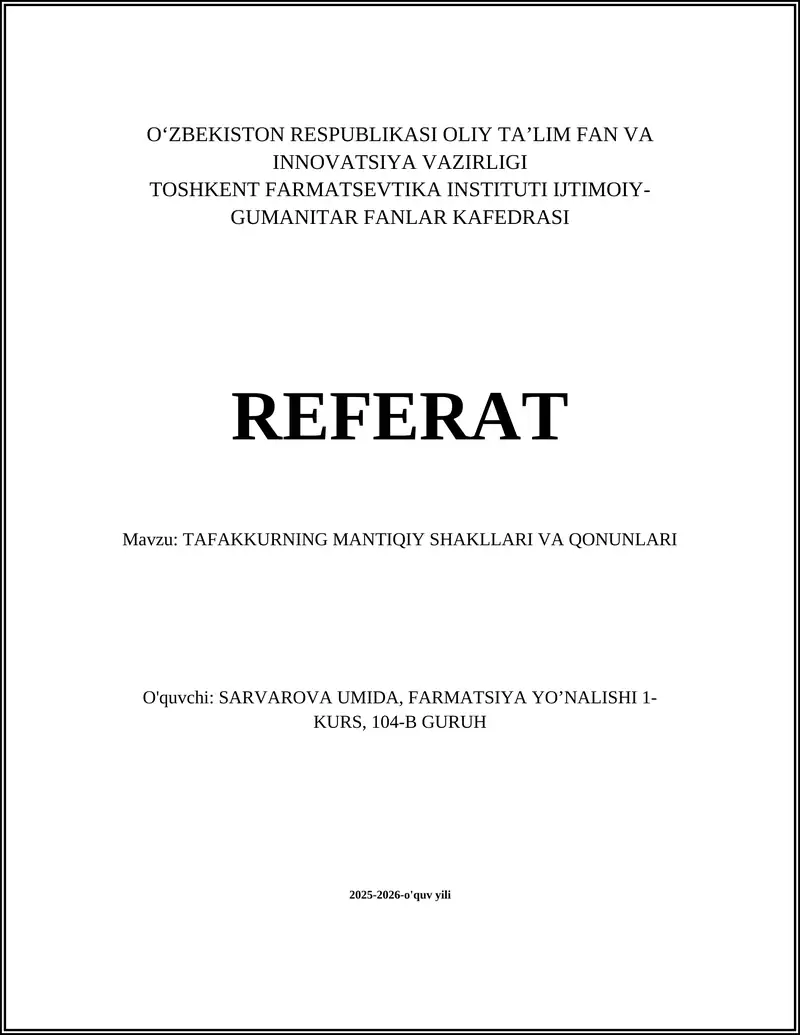 O‘ZBEKISTON RESPUBLIKASI OLIY TA’LIM FAN VA INNOVATSIYA VAZIRLIGI
TOSHKENT FARMATSEVTIKA INSTITUTI IJTIMOIY-GUMANITAR FANLAR KAFEDRASI

REFERAT

Mavzu: TAFAKKURNING MANTIQIY SHAKLLARI VA QONUNLARI

O'quvchi: SARVAROVA UMIDA, FARMATSIYA YO’NALISHI 1-KURS, 104-B GURUH

2025-2026-o'quv yili